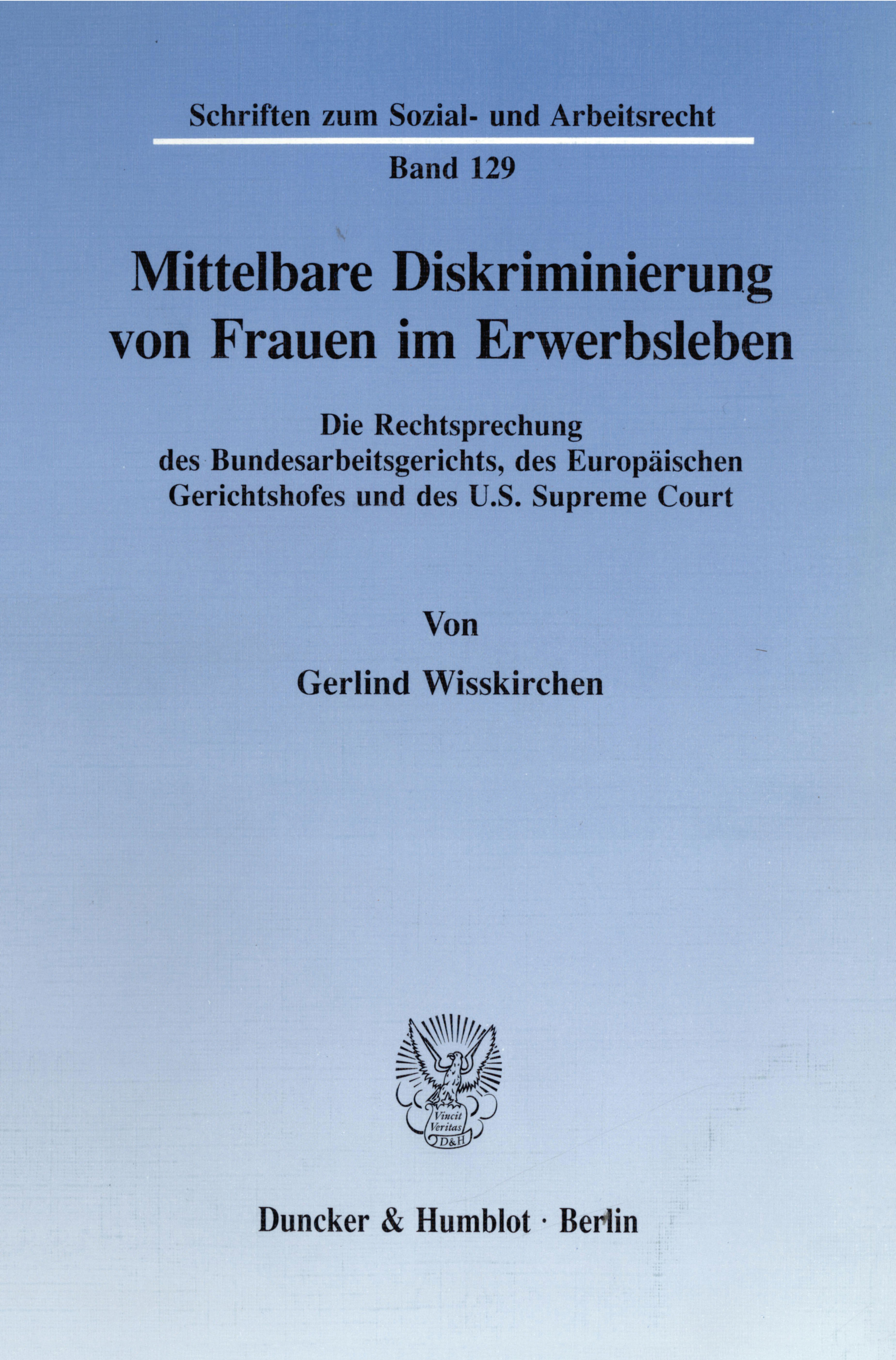 Schriften zum Sozial- und Arbeitsrecht

Band 129

Mittelbare Diskriminierung von Frauen im Erwerbsleben

Die Rechtsprechung des Bundesarbeitsgerichts, des Europäischen Gerichtshofes und des U.S. Supreme Court

Von

Gerlind Wisskirchen

Vincit Veritas D&H

Duncker & Humblot · Berlin